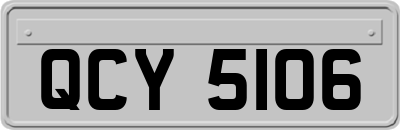 QCY 5106